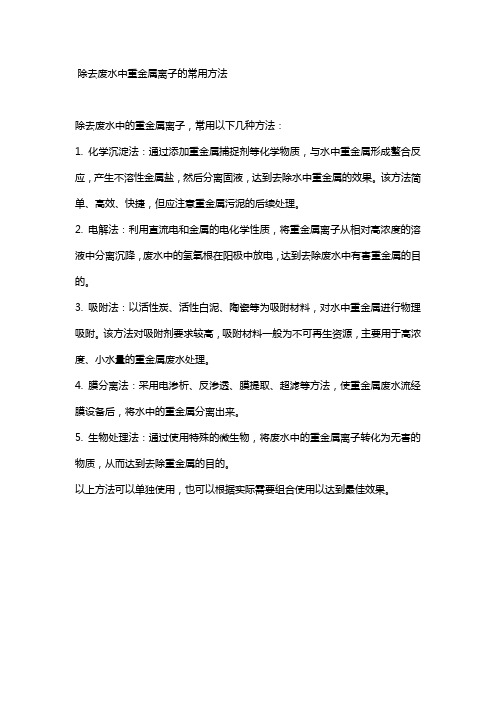 除去废水中重金属离子的常用方法

除去废水中的重金属离子，常用以下几种方法：

1. 化学沉淀法：通过添加重金属捕捉剂等化学物质，与水中重金属形成螯合反应，产生不溶性金属盐，然后分离固液，达到去除水中重金属的效果。该方法简单、高效、快捷，但应注意重金属污泥的后续处理。

2. 电解法：利用直流电和金属的电化学性质，将重金属离子从相对高浓度的溶液中分离沉降，废水中的氢氧根在阳极中放电，达到去除废水中有害重金属的目的。

3. 吸附法：以活性炭、活性白泥、陶瓷等为吸附材料，对水中重金属进行物理吸附。该方法对吸附剂要求较高，吸附材料一般为不可再生资源，主要用于高浓度、小水量的重金属废水处理。

4. 膜分离法：采用电渗析、反渗透、膜提取、超滤等方法，使重金属废水流经膜设备后，将水中的重金属分离出来。

5. 生物处理法：通过使用特殊的微生物，将废水中的重金属离子转化为无害的物质，从而达到去除重金属的目的。

以上方法可以单独使用，也可以根据实际需要组合使用以达到最佳效果。